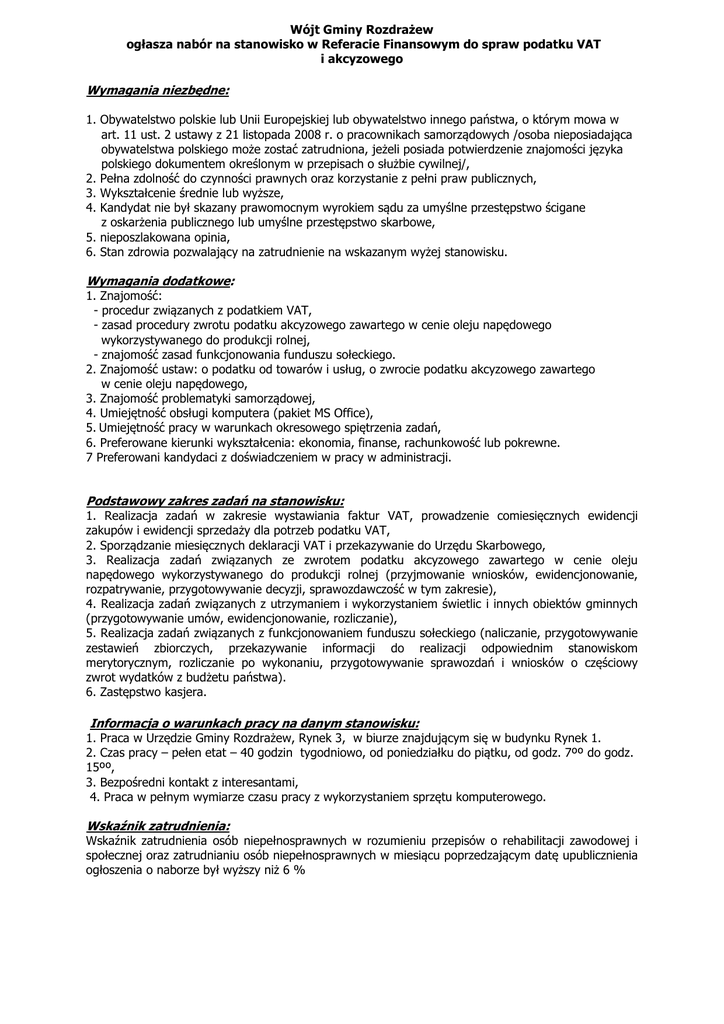 Wójt Gminy Rozdrażew
ogłasza nabór na stanowisko w Referacie Finansowym do spraw podatku VAT
i akcyzowego

Wymagania niezbędne:

1. Obywatelstwo polskie lub Unii Europejskiej lub obywatelstwo innego państwa, o którym mowa w art. 11 ust. 2 ustawy z 21 listopada 2008 r. o pracownikach samorządowych /osoba nieposiadająca obywatelstwa polskiego może zostać zatrudniona, jeżeli posiada potwierdzenie znajomości języka polskiego dokumentem określonym w przepisach o służbie cywilnej/,
2. Pełna zdolność do czynności prawnych oraz korzystanie z pełni praw publicznych,
3. Wykształcenie średnie lub wyższe,
4. Kandydat nie był skazany prawomocnym wyrokiem sądu za umyślne przestępstwo ścigane z oskarżenia publicznego lub umyślne przestępstwo skarbowe,
5. nieposzlakowana opinia,
6. Stan zdrowia pozwalający na zatrudnienie na wskazanym wyżej stanowisku.

Wymagania dodatkowe:
1. Znajomość:
- procedur związanych z podatkiem VAT,
- zasad procedury zwrotu podatku akcyzowego zawartego w cenie oleju napędowego wykorzystywanego do produkcji rolnej,
- znajomość zasad funkcjonowania funduszu sołeckiego.
2. Znajomość ustaw: o podatku od towarów i usług, o zwrocie podatku akcyzowego zawartego w cenie oleju napędowego,
3. Znajomość problematyki samorządowej,
4. Umiejętność obsługi komputera (pakiet MS Office),
5. Umiejętność pracy w warunkach okresowego spiętrzenia zadań,
6. Preferowane kierunki wykształcenia: ekonomia, finanse, rachunkowość lub pokrewne.
7 Preferowani kandydaci z doświadczeniem w pracy w administracji.

Podstawowy zakres zadań na stanowisku:
1. Realizacja zadań w zakresie wystawiania faktur VAT, prowadzenie comiesięcznych ewidencji zakupów i ewidencji sprzedaży dla potrzeb podatku VAT,
2. Sporządzanie miesięcznych deklaracji VAT i przekazywanie do Urzędu Skarbowego,
3. Realizacja zadań związanych ze zwrotem podatku akcyzowego zawartego w cenie oleju napędowego wykorzystywanego do produkcji rolnej (przyjmowanie wniosków, ewidencjonowanie, rozpatrywanie, przygotowywanie decyzji, sprawozdawczość w tym zakresie),
4. Realizacja zadań związanych z utrzymaniem i wykorzystaniem świetlic i innych obiektów gminnych (przygotowywanie umów, ewidencjonowanie, rozliczanie),
5. Realizacja zadań związanych z funkcjonowaniem funduszu sołeckiego (naliczanie, przygotowywanie zestawień zbiorczych, przekazywanie informacji do realizacji odpowiednim stanowiskom merytorycznym, rozliczanie po wykonaniu, przygotowywanie sprawozdań i wniosków o częściowy zwrot wydatków z budżetu państwa).
6. Zastępstwo kasjera.

Informacja o warunkach pracy na danym stanowisku:
1. Praca w Urzędzie Gminy Rozdrażew, Rynek 3, w biurze znajdującym się w budynku Rynek 1.
2. Czas pracy – pełen etat – 40 godzin tygodniowo, od poniedziałku do piątku, od godz. $7^{00}$ do godz. $15^{00}$,
3. Bezpośredni kontakt z interesantami,
4. Praca w pełnym wymiarze czasu pracy z wykorzystaniem sprzętu komputerowego.

Wskaźnik zatrudnienia:
Wskaźnik zatrudnienia osób niepełnosprawnych w rozumieniu przepisów o rehabilitacji zawodowej i społecznej oraz zatrudnianiu osób niepełnosprawnych w miesiącu poprzedzającym datę upublicznienia ogłoszenia o naborze był wyższy niż 6 %